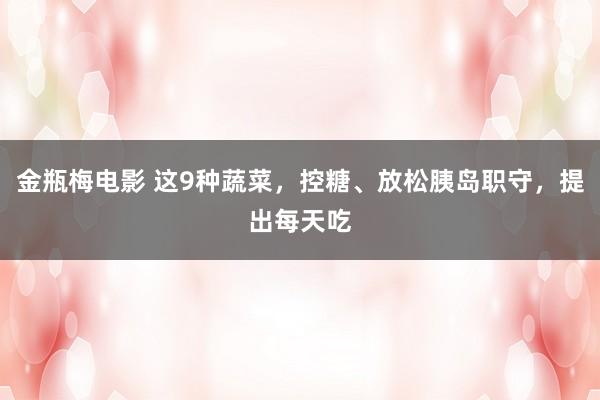 金瓶梅电影 这9种蔬菜，控糖、放松胰岛职守，提出每天吃